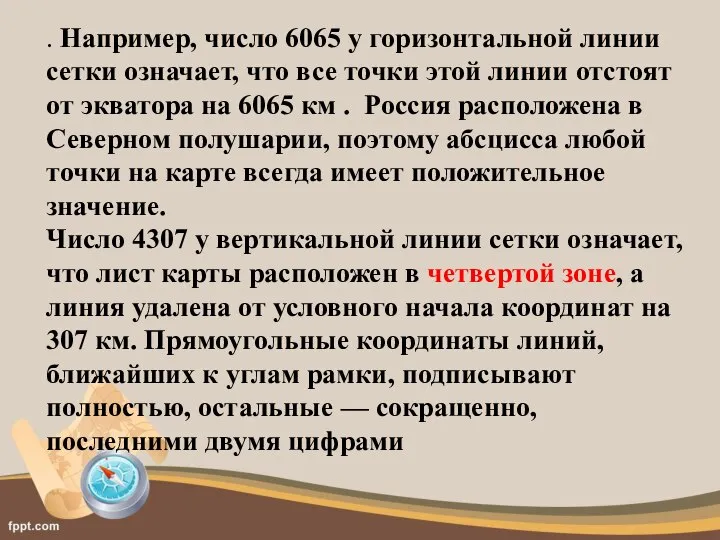 . Например, число 6065 у горизонтальной линии сетки означает, что все точки этой линии отстоят от экватора на 6065 км .  Россия расположена в Северном полушарии, поэтому абсцисса любой точки на карте всегда имеет положительное значение.
Число 4307 у вертикальной линии сетки означает, что лист карты расположен в четвертой зоне, а линия удалена от условного начала координат на 307 км. Прямоугольные координаты линий, ближайших к углам рамки, подписывают полностью, остальные — сокращенно, последними двумя цифрами

fppt.com